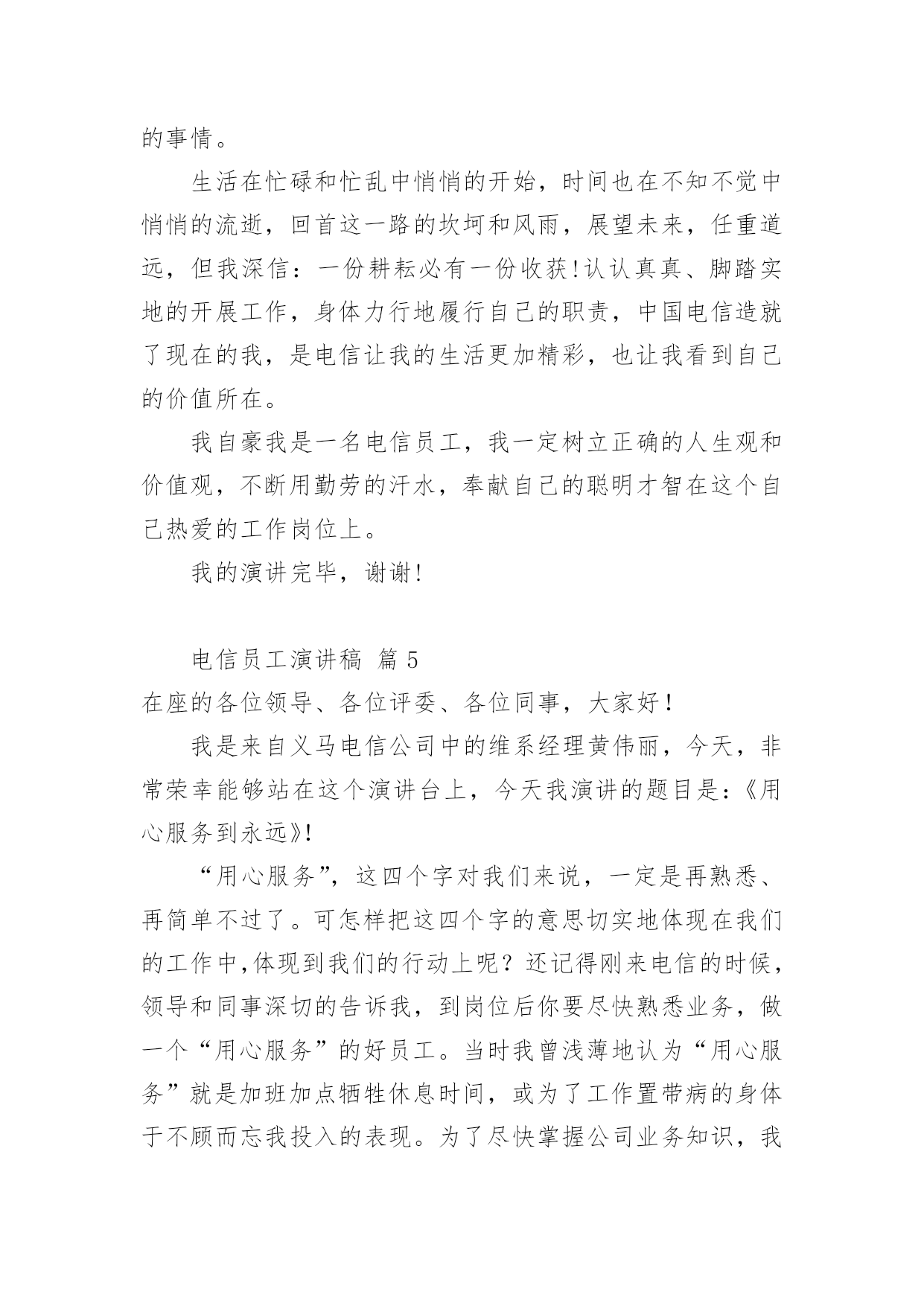 的事情。

生活在忙碌和忙乱中悄悄的开始，时间也在不知不觉中悄悄的流逝，回首这一路的坎坷和风雨，展望未来，任重道远，但我深信：一份耕耘必有一份收获!认认真真、脚踏实地的开展工作，身体力行地履行自己的职责，中国电信造就了现在的我，是电信让我的生活更加精彩，也让我看到自己的价值所在。

我自豪我是一名电信员工，我一定树立正确的人生观和价值观，不断用勤劳的汗水，奉献自己的聪明才智在这个自己热爱的工作岗位上。

我的演讲完毕，谢谢!

电信员工演讲稿 篇 5

在座的各位领导、各位评委、各位同事，大家好！

我是来自义马电信公司中的维系经理黄伟丽，今天，非常荣幸能够站在这个演讲台上，今天我演讲的题目是:《用心服务到永远》!

“用心服务”，这四个字对我们来说，一定是再熟悉、再简单不过了。可怎样把这四个字的意思切实地体现在我们的工作中,体现到我们的行动上呢？还记得刚来电信的时候，领导和同事深切的告诉我，到岗位后你要尽快熟悉业务，做一个“用心服务”的好员工。当时我曾浅薄地认为“用心服务”就是加班加点牺牲休息时间，或为了工作置带病的身体于不顾而忘我投入的表现。为了尽快掌握公司业务知识，我